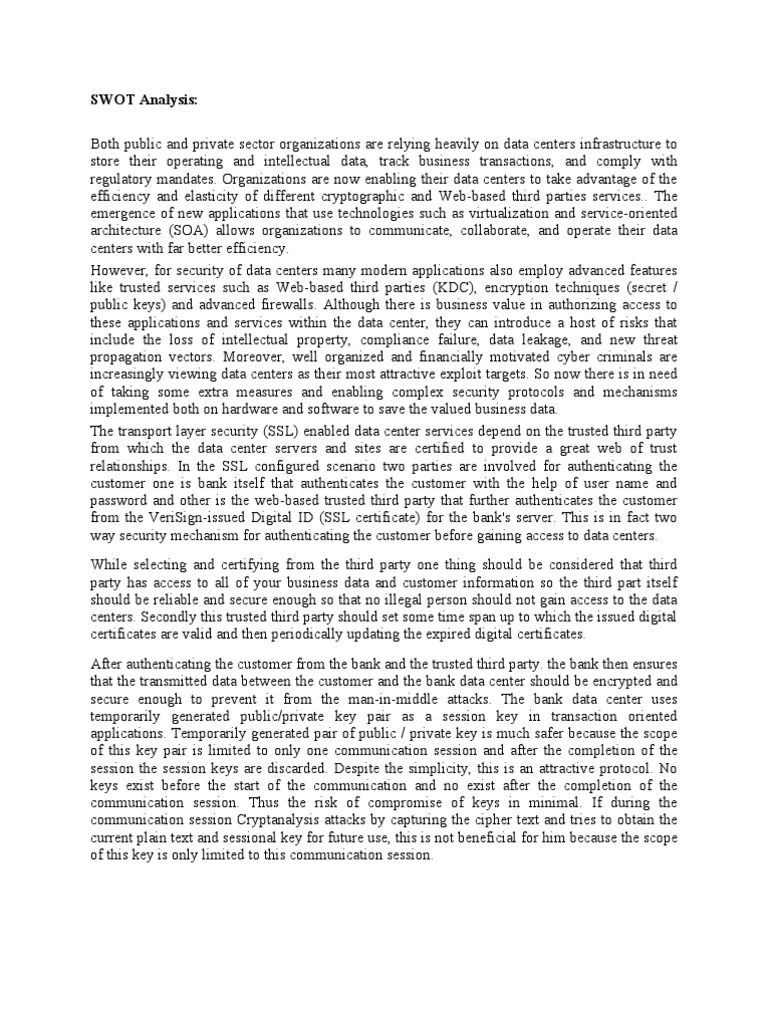 SWOT Analysis:

Both public and private sector organizations are relying heavily on data centers infrastructure to store their operating and intellectual data, track business transactions, and comply with regulatory mandates. Organizations are now enabling their data centers to take advantage of the efficiency and elasticity of different cryptographic and Web-based third parties services.. The emergence of new applications that use technologies such as virtualization and service-oriented architecture (SOA) allows organizations to communicate, collaborate, and operate their data centers with far better efficiency.

However, for security of data centers many modern applications also employ advanced features like trusted services such as Web-based third parties (KDC), encryption techniques (secret / public keys) and advanced firewalls. Although there is business value in authorizing access to these applications and services within the data center, they can introduce a host of risks that include the loss of intellectual property, compliance failure, data leakage, and new threat propagation vectors. Moreover, well organized and financially motivated cyber criminals are increasingly viewing data centers as their most attractive exploit targets. So now there is in need of taking some extra measures and enabling complex security protocols and mechanisms implemented both on hardware and software to save the valued business data.

The transport layer security (SSL) enabled data center services depend on the trusted third party from which the data center servers and sites are certified to provide a great web of trust relationships. In the SSL configured scenario two parties are involved for authenticating the customer one is bank itself that authenticates the customer with the help of user name and password and other is the web-based trusted third party that further authenticates the customer from the VeriSign-issued Digital ID (SSL certificate) for the bank's server. This is in fact two way security mechanism for authenticating the customer before gaining access to data centers.

While selecting and certifying from the third party one thing should be considered that third party has access to all of your business data and customer information so the third part itself should be reliable and secure enough so that no illegal person should not gain access to the data centers. Secondly this trusted third party should set some time span up to which the issued digital certificates are valid and then periodically updating the expired digital certificates.

After authenticating the customer from the bank and the trusted third party. the bank then ensures that the transmitted data between the customer and the bank data center should be encrypted and secure enough to prevent it from the man-in-middle attacks. The bank data center uses temporarily generated public/private key pair as a session key in transaction oriented applications. Temporarily generated pair of public / private key is much safer because the scope of this key pair is limited to only one communication session and after the completion of the session the session keys are discarded. Despite the simplicity, this is an attractive protocol. No keys exist before the start of the communication and no exist after the completion of the communication session. Thus the risk of compromise of keys in minimal. If during the communication session Cryptanalysis attacks by capturing the cipher text and tries to obtain the current plain text and sessional key for future use, this is not beneficial for him because the scope of this key is only limited to this communication session.